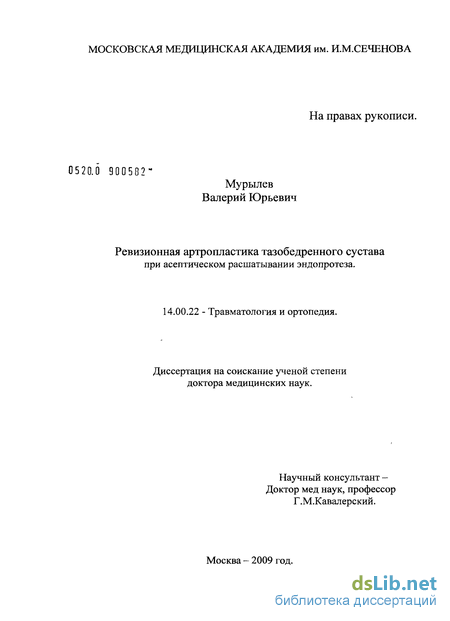 МОСКОВСКАЯ МЕДИЦИНСКАЯ АКАДЕМИЯ им. И.М.СЕЧЕНОВА

На правах рукописи.

0520.0 900582

Мурылев
Валерий Юрьевич

Ревизионная артропластика тазобедренного сустава
при асептическом расшатывании эндопротеза.

14.00.22 - Травматология и ортопедия.

Диссертация на соискание ученой степени
доктора медицинских наук.

Научный консультант –
Доктор мед наук, профессор
Г.М.Кавалерский.

Москва – 2009 год.

dsLib.net
библиотека диссертаций